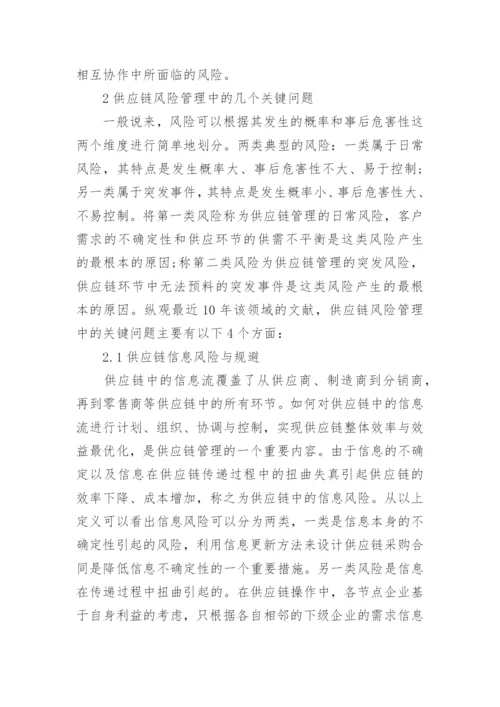 相互协作中所面临的风险。

2 供应链风险管理中的几个关键问题

一般说来，风险可以根据其发生的概率和事后危害性这两个维度进行简单地划分。两类典型的风险：一类属于日常风险，其特点是发生概率大、事后危害性不大、易于控制；另一类属于突发事件，其特点是发生概率小、事后危害性大、不易控制。将第一类风险称为供应链管理的日常风险，客户需求的不确定性和供应环节的供需不平衡是这类风险产生的最根本的原因；称第二类风险为供应链管理的突发风险，供应链环节中无法预料的突发事件是这类风险产生的最根本的原因。纵观最近 10 年该领域的文献，供应链风险管理中的关键问题主要有以下 4 个方面：

2.1 供应链信息风险与规避

供应链中的信息流覆盖了从供应商、制造商到分销商，再到零售商等供应链中的所有环节。如何对供应链中的信息流进行计划、组织、协调与控制，实现供应链整体效率与效益最优化，是供应链管理的一个重要内容。由于信息的不确定以及信息在供应链传递过程中的扭曲失真引起供应链的效率下降、成本增加，称之为供应链中的信息风险。从以上定义可以看出信息风险可以分为两类，一类是信息本身的不确定性引起的风险，利用信息更新方法来设计供应链采购合同是降低信息不确定性的一个重要措施。另一类风险是信息在传递过程中扭曲引起的。在供应链操作中，各节点企业基于自身利益的考虑，只根据各自相邻的下级企业的需求信息